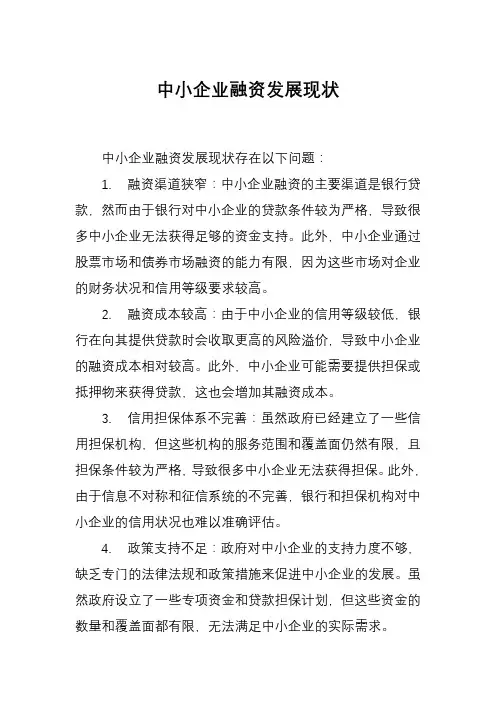 中小企业融资发展现状

中小企业融资发展现状存在以下问题：

1. 融资渠道狭窄：中小企业融资的主要渠道是银行贷款，然而由于银行对中小企业的贷款条件较为严格，导致很多中小企业无法获得足够的资金支持。此外，中小企业通过股票市场和债券市场融资的能力有限，因为这些市场对企业的财务状况和信用等级要求较高。

2. 融资成本较高：由于中小企业的信用等级较低，银行在向其提供贷款时会收取更高的风险溢价，导致中小企业的融资成本相对较高。此外，中小企业可能需要提供担保或抵押物来获得贷款，这也会增加其融资成本。

3. 信用担保体系不完善：虽然政府已经建立了一些信用担保机构，但这些机构的服务范围和覆盖面仍然有限，且担保条件较为严格，导致很多中小企业无法获得担保。此外，由于信息不对称和征信系统的不完善，银行和担保机构对中小企业的信用状况也难以准确评估。

4. 政策支持不足：政府对中小企业的支持力度不够，缺乏专门的法律法规和政策措施来促进中小企业的发展。虽然政府设立了一些专项资金和贷款担保计划，但这些资金的数量和覆盖面都有限，无法满足中小企业的实际需求。